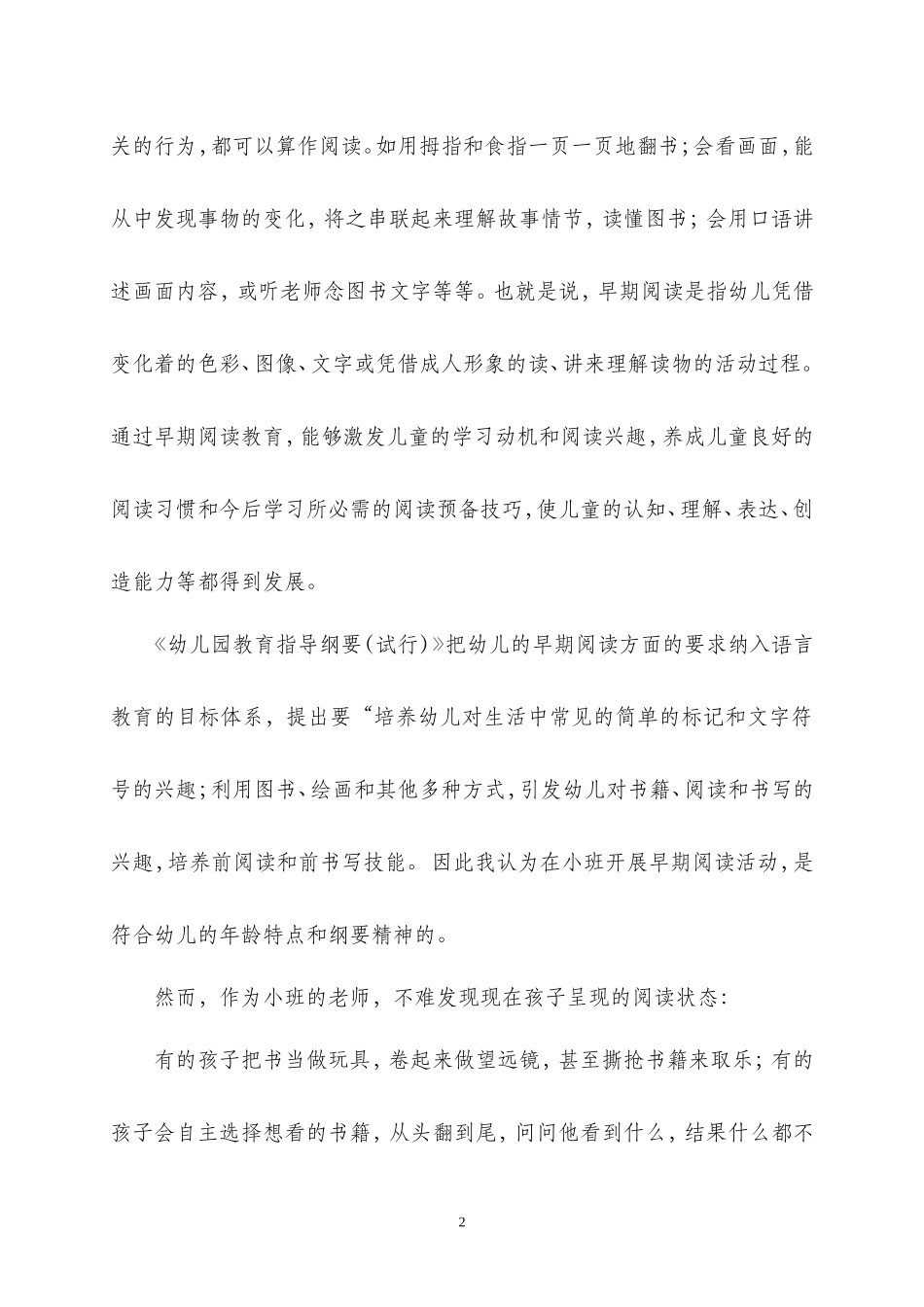 关的行为，都可以算作阅读。如用拇指和食指一页一页地翻书；会看画面，能从中发现事物的变化，将之串联起来理解故事情节，读懂图书；会用口语讲述画面内容，或听老师念图书文字等等。也就是说，早期阅读是指幼儿凭借变化着的色彩、图像、文字或凭借成人形象的读、讲来理解读物的活动过程。通过早期阅读教育，能够激发儿童的学习动机和阅读兴趣，养成儿童良好的阅读习惯和今后学习所必需的阅读预备技巧，使儿童的认知、理解、表达、创造能力等都得到发展。

《幼儿园教育指导纲要（试行）》把幼儿的早期阅读方面的要求纳入语言教育的目标体系，提出要“培养幼儿对生活中常见的简单的标记和文字符号的兴趣；利用图书、绘画和其他多种方式，引发幼儿对书籍、阅读和书写的兴趣，培养前阅读和前书写技能。因此我认为在小班开展早期阅读活动，是符合幼儿的年龄特点和纲要精神的。

然而，作为小班的老师，不难发现现在孩子呈现的阅读状态：

有的孩子把书当做玩具，卷起来做望远镜，甚至撕抢书籍来取乐；有的孩子会自主选择想看的书籍，从头翻到尾，问问他看到什么，结果什么都不

2